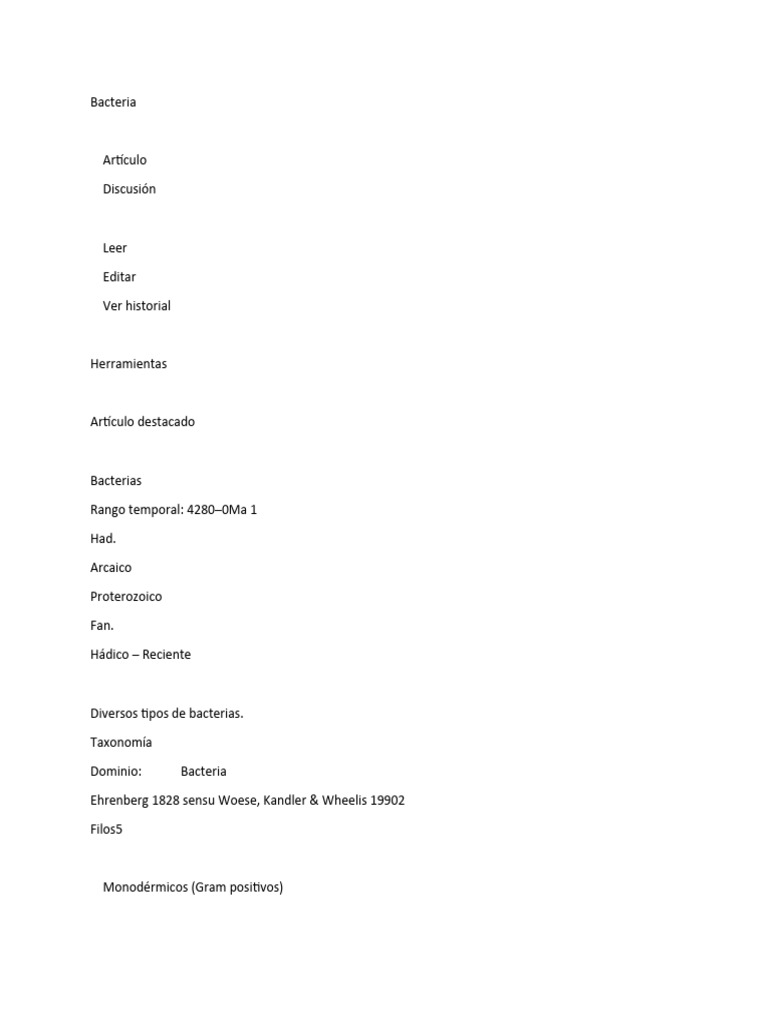 Bacteria

Artículo

Discusión

Leer

Editar

Ver historial

Herramientas

Artículo destacado

Bacterias

Rango temporal: 4280–0Ma 1

Had.

Arcaico

Proterozoico

Fan.

Hádico – Reciente

Diversos tipos de bacterias.

Taxonomía

Dominio: Bacteria

Ehrenberg 1828 sensu Woese, Kandler & Wheelis 19902

Filos5

Monodérmicos (Gram positivos)